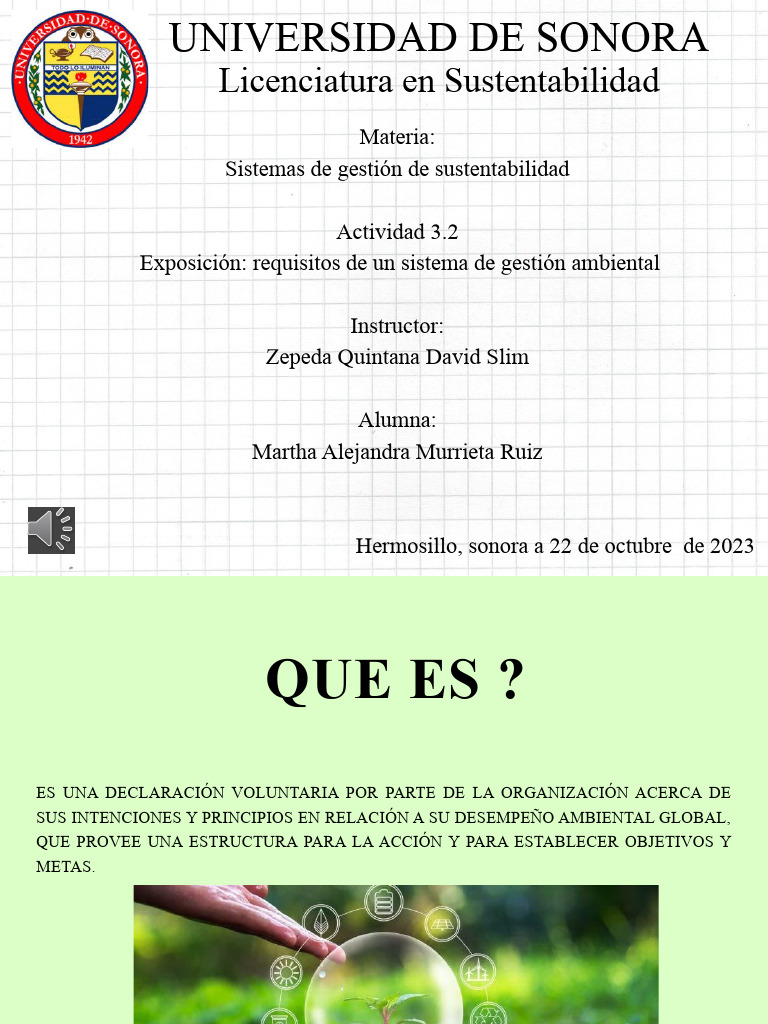 UNIVERSIDAD DE SONORA
Licenciatura en Sustentabilidad

Materia:
Sistemas de gestión de sustentabilidad

Actividad 3.2
Exposición: requisitos de un sistema de gestión ambiental

Instructor:
Zepeda Quintana David Slim

Alumna:
Martha Alejandra Murrieta Ruiz

Hermosillo, sonora a 22 de octubre de 2023

QUE ES ?

ES UNA DECLARACIÓN VOLUNTARIA POR PARTE DE LA ORGANIZACIÓN ACERCA DE SUS INTENCIONES Y PRINCIPIOS EN RELACIÓN A SU DESEMPEÑO AMBIENTAL GLOBAL, QUE PROVEE UNA ESTRUCTURA PARA LA ACCIÓN Y PARA ESTABLECER OBJETIVOS Y METAS.